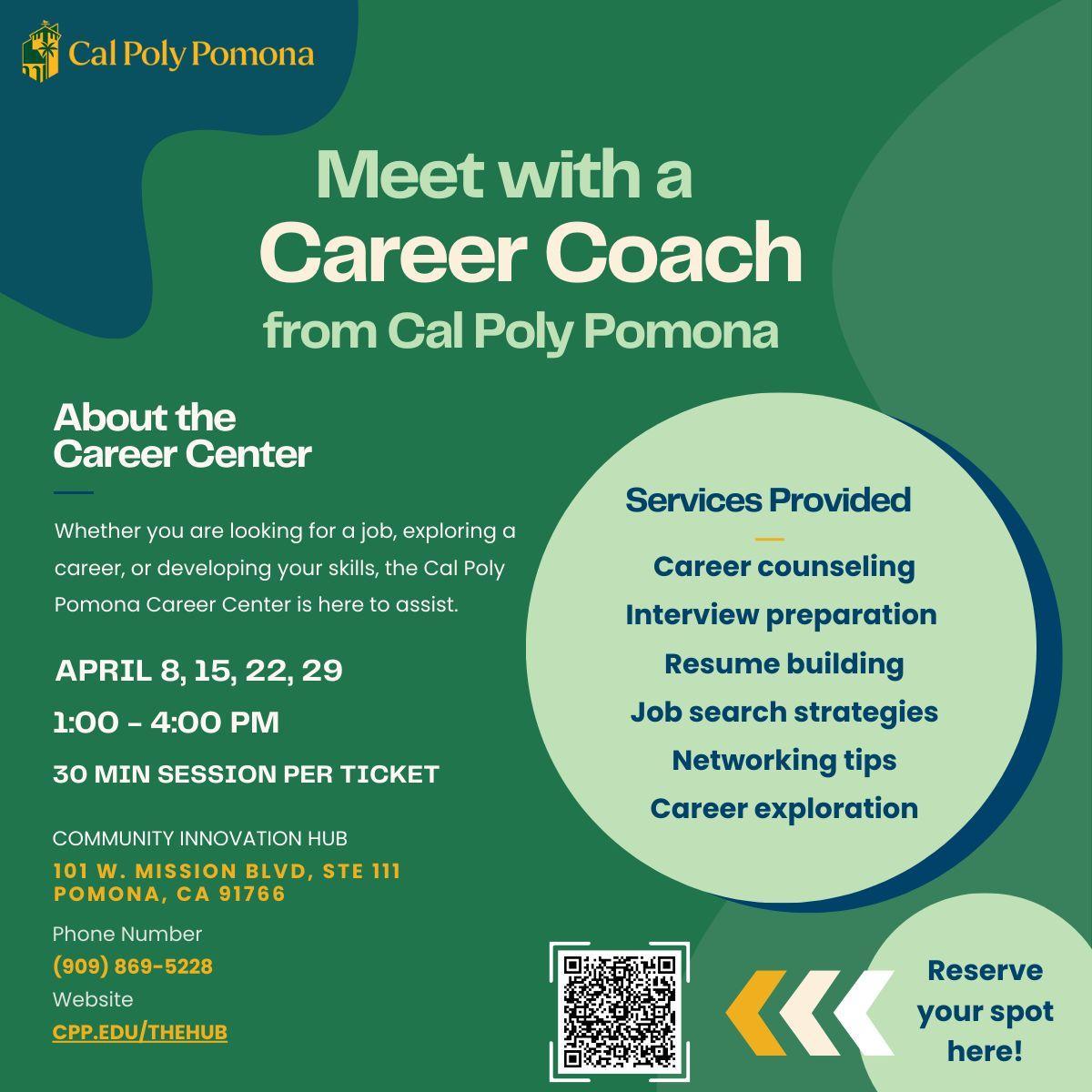 Cal Poly Pomona

Meet with a Career Coach from Cal Poly Pomona

About the Career Center

Whether you are looking for a job, exploring a career, or developing your skills, the Cal Poly Pomona Career Center is here to assist.

APRIL 8, 15, 22, 29

1:00 - 4:00 PM

30 MIN SESSION PER TICKET

COMMUNITY INNOVATION HUB
101 W. MISSION BLVD, STE 111
POMONA, CA 91766

Phone Number
(909) 869-5228
Website
CPP.EDU/THEHUB

Services Provided

Career counseling
Interview preparation
Resume building
Job search strategies
Networking tips
Career exploration

Reserve your spot here!